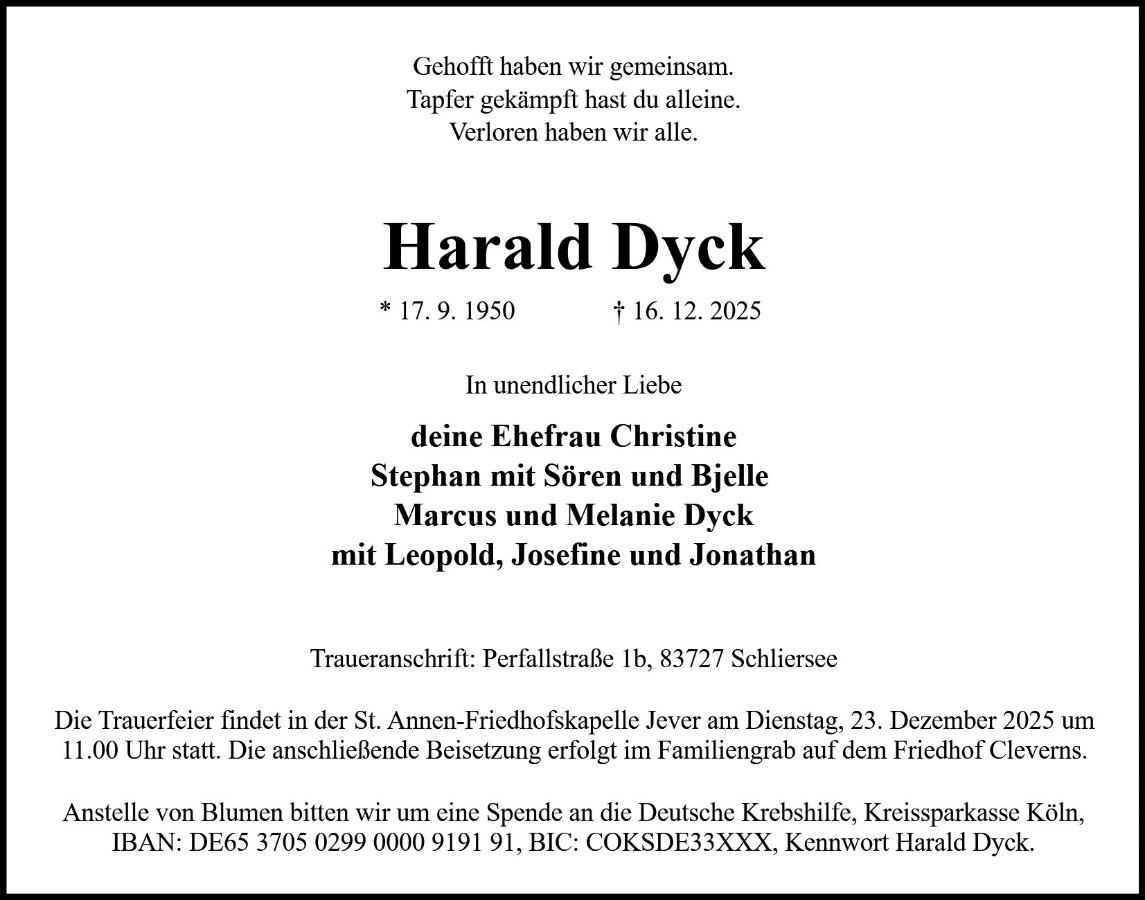 Gehofft haben wir gemeinsam.
Tapfer gekämpft hast du alleine.
Verloren haben wir alle.

Harald Dyck

* 17. 9. 1950 † 16. 12. 2025

In unendlicher Liebe

deine Ehefrau Christine
Stephan mit Sören und Bjelle
Marcus und Melanie Dyck
mit Leopold, Josefine und Jonathan

Traueranschrift: Perfallstraße 1b, 83727 Schliersee

Die Trauerfeier findet in der St. Annen-Friedhofskapelle Jever am Dienstag, 23. Dezember 2025 um 11.00 Uhr statt. Die anschließende Beisetzung erfolgt im Familiengrab auf dem Friedhof Cleverns.

Anstelle von Blumen bitten wir um eine Spende an die Deutsche Krebshilfe, Kreissparkasse Köln, IBAN: DE65 3705 0299 0000 9191 91, BIC: COKSDE33XXX, Kennwort Harald Dyck.